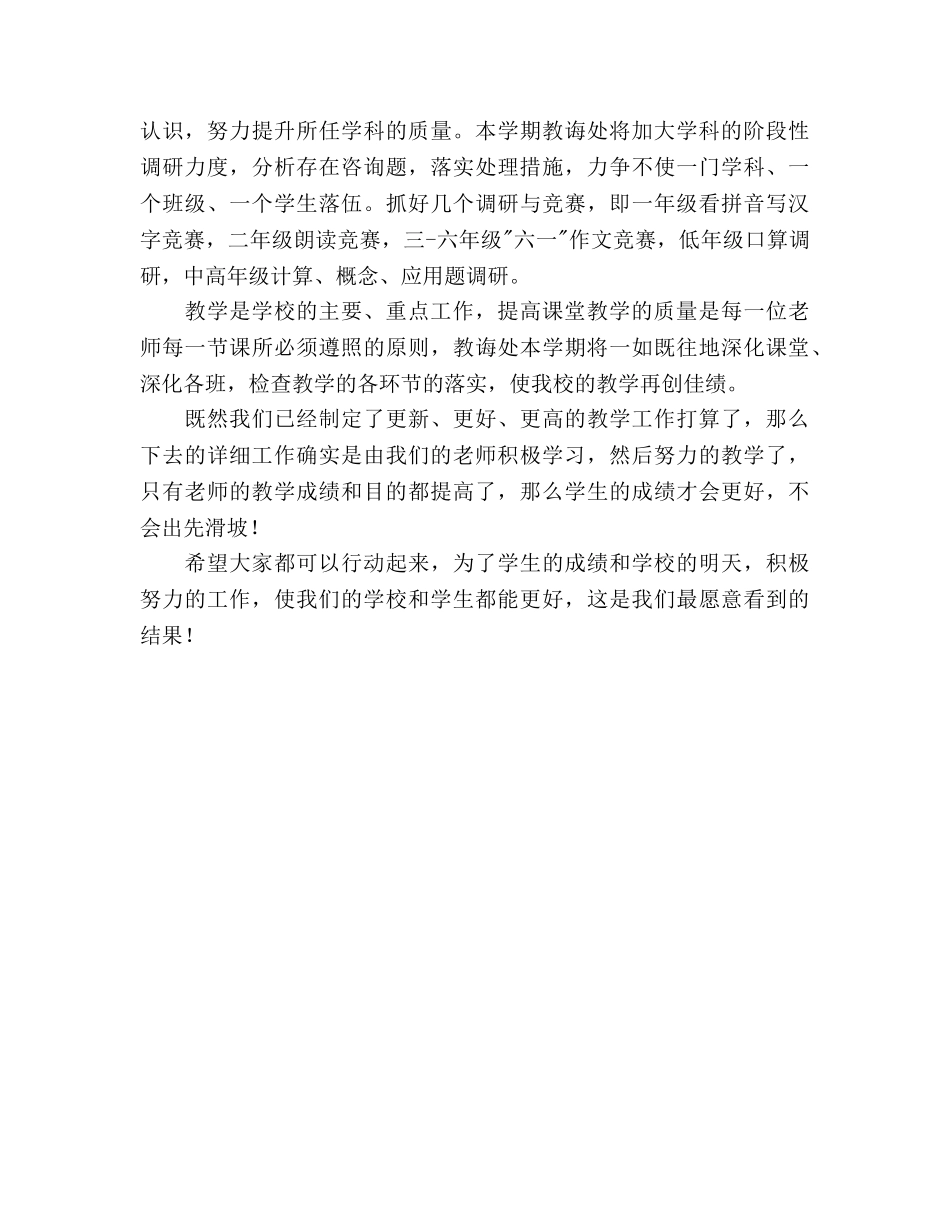 认识，努力提升所任学科的质量。本学期教诲处将加大学科的阶段性调研力度，分析存在咨询题，落实处理措施，力争不使一门学科、一个班级、一个学生落伍。抓好几个调研与竞赛，即一年级看拼音写汉字竞赛，二年级朗读竞赛，三-六年级"六一"作文竞赛，低年级口算调研，中高年级计算、概念、应用题调研。

教学是学校的主要、重点工作，提高课堂教学的质量是每一位老师每一节课所必须遵照的原则，教诲处本学期将一如既往地深化课堂、深化各班，检查教学的各环节的落实，使我校的教学再创佳绩。

既然我们已经制定了更新、更好、更高的教学工作打算了，那么下去的详细工作确实是由我们的老师积极学习，然后努力的教学了，只有老师的教学成绩和目的都提高了，那么学生的成绩才会更好，不会出先滑坡！

希望大家都可以行动起来，为了学生的成绩和学校的明天，积极努力的工作，使我们的学校和学生都能更好，这是我们最愿意看到的结果！